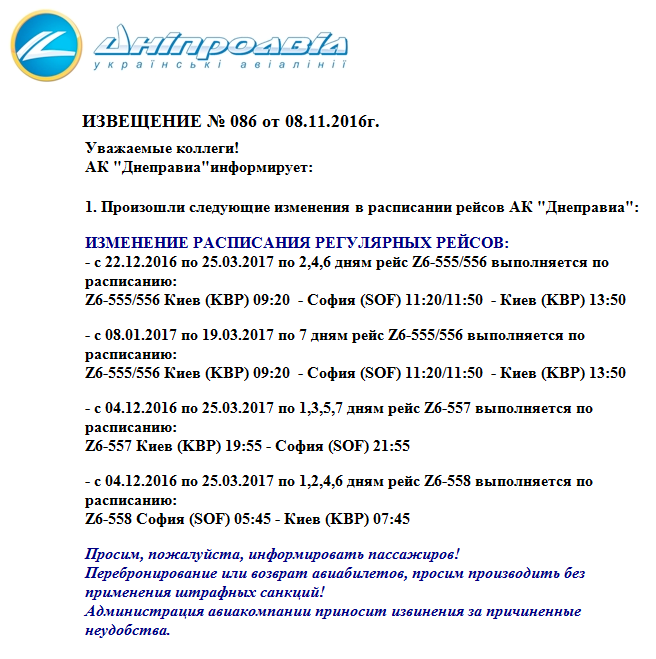 Дніпроавіа
українські авіалінії

ИЗВЕЩЕНИЕ № 086 от 08.11.2016г.

Уважаемые коллеги!
АК "Днеправиа"информирует:

1. Произошли следующие изменения в расписании рейсов АК "Днеправиа":

ИЗМЕНЕНИЕ РАСПИСАНИЯ РЕГУЛЯРНЫХ РЕЙСОВ:
- с 22.12.2016 по 25.03.2017 по 2,4,6 дням рейс Z6-555/556 выполняется по расписанию:
Z6-555/556 Киев (KBP) 09:20 - София (SOF) 11:20/11:50 - Киев (KBP) 13:50

- с 08.01.2017 по 19.03.2017 по 7 дням рейс Z6-555/556 выполняется по расписанию:
Z6-555/556 Киев (KBP) 09:20 - София (SOF) 11:20/11:50 - Киев (KBP) 13:50

- с 04.12.2016 по 25.03.2017 по 1,3,5,7 дням рейс Z6-557 выполняется по расписанию:
Z6-557 Киев (KBP) 19:55 - София (SOF) 21:55

- с 04.12.2016 по 25.03.2017 по 1,2,4,6 дням рейс Z6-558 выполняется по расписанию:
Z6-558 София (SOF) 05:45 - Киев (KBP) 07:45

Просим, пожалуйста, информировать пассажиров!
Перебронирование или возврат авиабилетов, просим производить без применения штрафных санкций!
Администрация авиакомпании приносит извинения за причиненные неудобства.